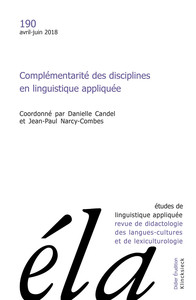 190
avril-juin 2018

Complémentarité des disciplines en linguistique appliquée

Coordonné par Danielle Candel et Jean-Paul Narcy-Combes

études de linguistique appliquée
revue de didactologie des langues-cultures et de lexiculturologie

éla

Didier Érudition
Klincksieck